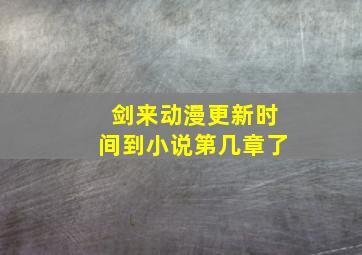 剑来动漫更新时间到小说第几章了